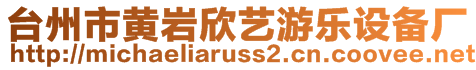 台州市黄岩欣艺游乐设备厂
http://michaeliaruss2.cn.coovee.net